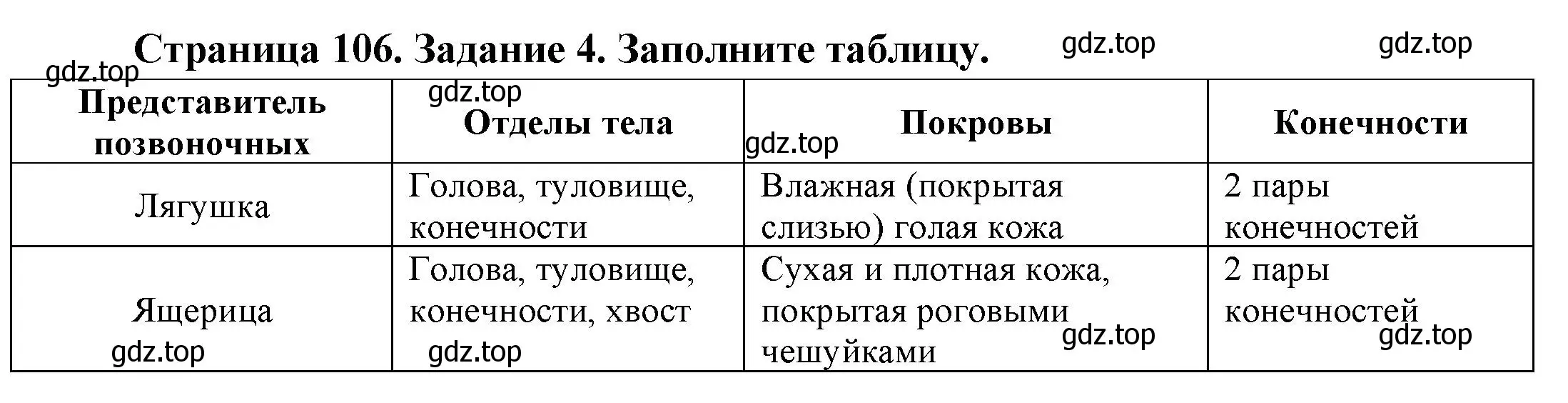 Страница 106. Задание 4. Заполните таблицу.

gdz.top gdz.top gdz.top gdz.top gdz.top

| Представитель позвоночных | Отделы тела | Покровы | Конечности |
|---|---|---|---|
| Лягушка | Голова, туловище, конечности | Влажная (покрытая слизью) голая кожа | 2 пары конечностей |
| Ящерица | Голова, туловище, конечности, хвост | Сухая и плотная кожа, покрытая роговыми чешуйками | 2 пары конечностей |

gdz.top gdz.top gdz.top gdz.top